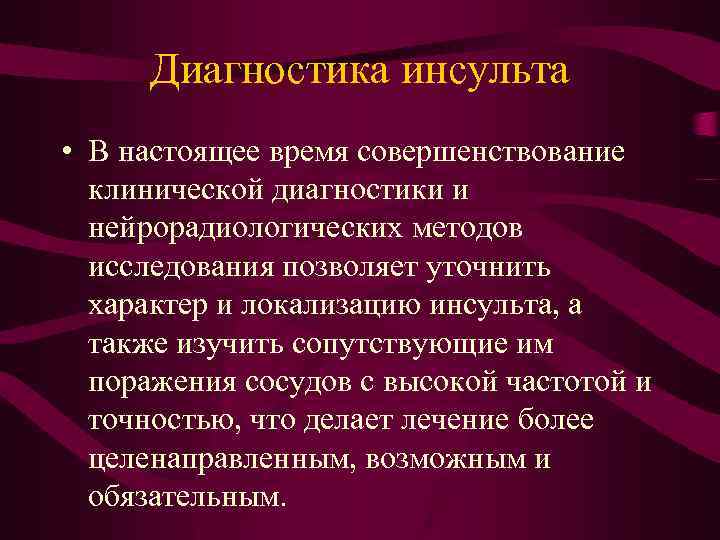 Диагностика инсульта

• В настоящее время совершенствование клинической диагностики и нейрорадиологических методов исследования позволяет уточнить характер и локализацию инсульта, а также изучить сопутствующие им поражения сосудов с высокой частотой и точностью, что делает лечение более целенаправленным, возможным и обязательным.